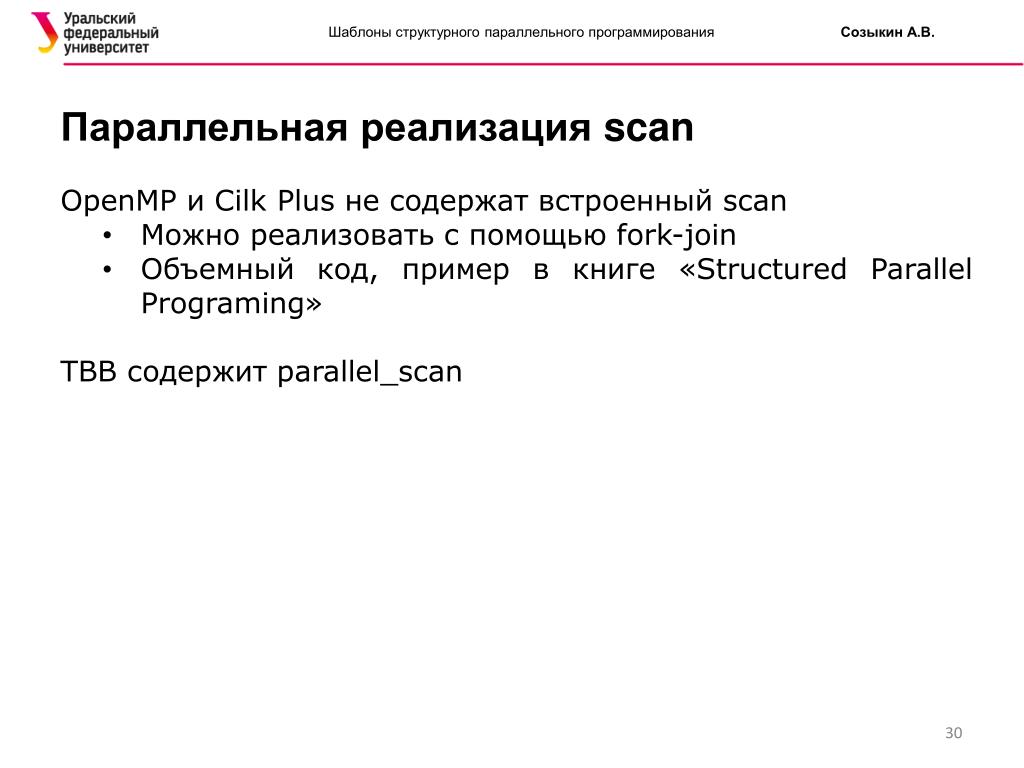 Уральский федеральный университет

Шаблоны структурного параллельного программирования

Созыкин А.В.

Параллельная реализация scan

OpenMP и Cilk Plus не содержат встроенный scan
• Можно реализовать с помощью fork-join
• Объемный код, пример в книге «Structured Parallel Programing»

TBB содержит parallel_scan

30